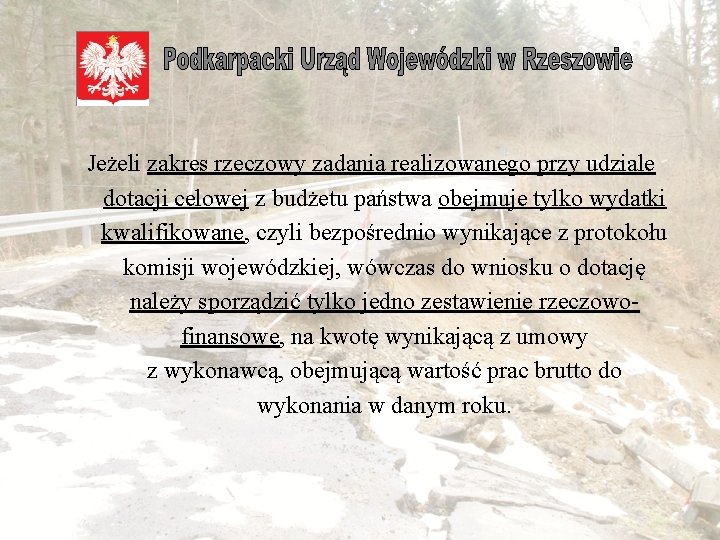 Podkarpacki Urząd Wojewódzki w Rzeszowie

Jeżeli zakres rzeczowy zadania realizowanego przy udziale dotacji celowej z budżetu państwa obejmuje tylko wydatki kwalifikowane, czyli bezpośrednio wynikające z protokołu komisji wojewódzkiej, wówczas do wniosku o dotację należy sporządzić tylko jedno zestawienie rzeczowo-finansowe, na kwotę wynikającą z umowy z wykonawcą, obejmującą wartość prac brutto do wykonania w danym roku.